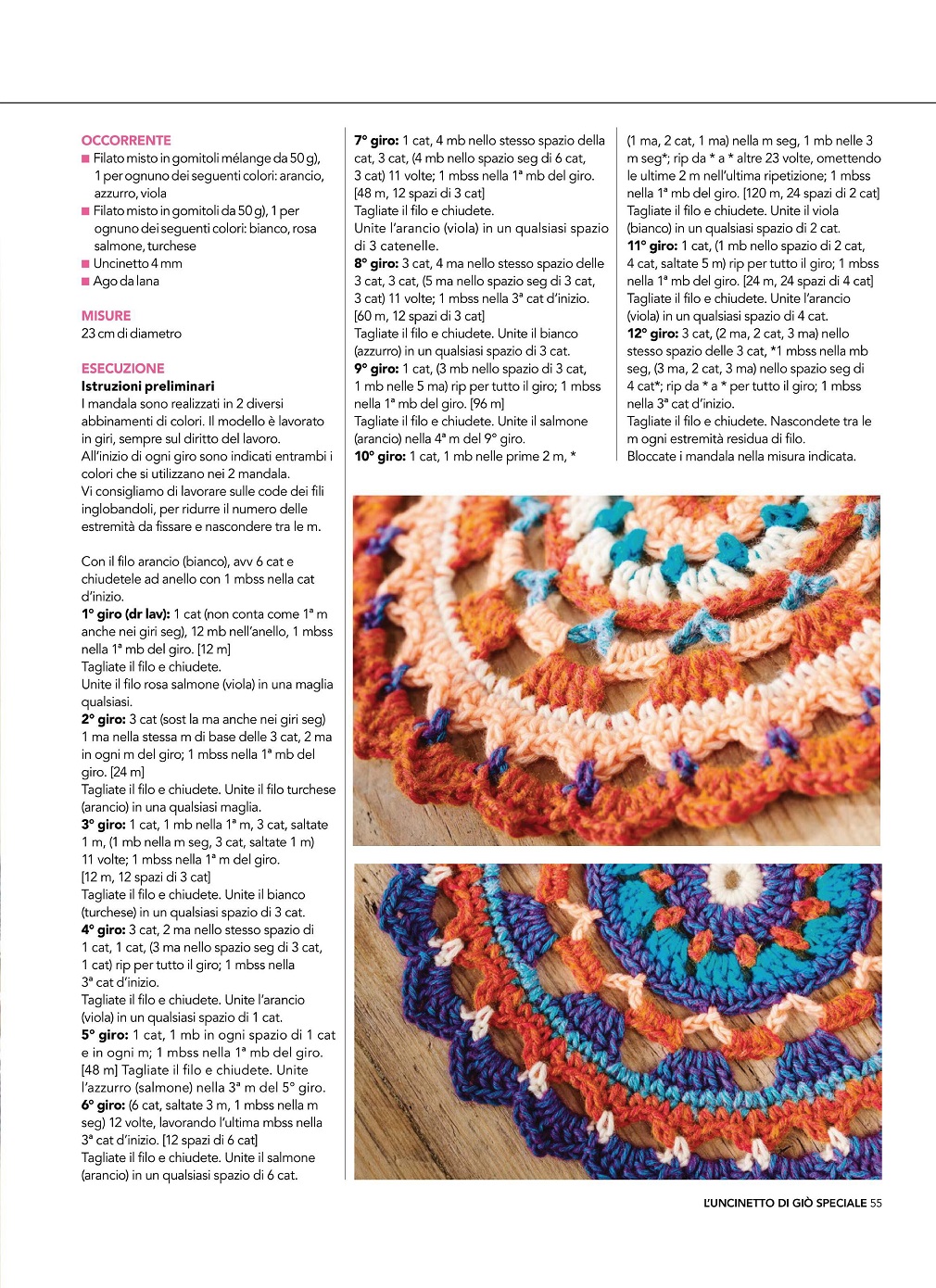 OCCORRENTE
■ Filato misto in gomitoli mélange da 50 g), 1 per ognuno dei seguenti colori: arancio, azzurro, viola
■ Filato misto in gomitoli da 50 g), 1 per ognuno dei seguenti colori: bianco, rosa salmone, turchese
■ Uncinetto 4 mm
■ Ago da lana

MISURE
23 cm di diametro

ESECUZIONE
Istruzioni preliminari
I mandala sono realizzati in 2 diversi abbinamenti di colori. Il modello è lavorato in giri, sempre sul diritto del lavoro.
All'inizio di ogni giro sono indicati entrambi i colori che si utilizzano nei 2 mandala.
Vi consigliamo di lavorare sulle code dei fili inglobandoli, per ridurre il numero delle estremità da fissare e nascondere tra le m.

Con il filo arancio (bianco), avv 6 cat e chiudetele ad anello con 1 mbss nella cat d'inizio.
1° giro (dr lav): 1 cat (non conta come 1ª m anche nei giri seg), 12 mb nell'anello, 1 mbss nella 1ª mb del giro. [12 m]
Tagliate il filo e chiudete.
Unite il filo rosa salmone (viola) in una maglia qualsiasi.
2° giro: 3 cat (sost la ma anche nei giri seg) 1 ma nella stessa m di base delle 3 cat, 2 ma in ogni m del giro; 1 mbss nella 1ª mb del giro. [24 m]
Tagliate il filo e chiudete. Unite il filo turchese (arancio) in una qualsiasi maglia.
3° giro: 1 cat, 1 mb nella 1ª m, 3 cat, saltate 1 m, (1 mb nella m seg, 3 cat, saltate 1 m) 11 volte; 1 mbss nella 1ª m del giro. [12 m, 12 spazi di 3 cat]
Tagliate il filo e chiudete. Unite il bianco (turchese) in un qualsiasi spazio di 3 cat.
4° giro: 3 cat, 2 ma nello stesso spazio di 1 cat, 1 cat, (3 ma nello spazio seg di 3 cat, 1 cat) rip per tutto il giro; 1 mbss nella 3ª cat d'inizio.
Tagliate il filo e chiudete. Unite l'arancio (viola) in un qualsiasi spazio di 1 cat.
5° giro: 1 cat, 1 mb in ogni spazio di 1 cat e in ogni m; 1 mbss nella 1ª mb del giro. [48 m] Tagliate il filo e chiudete. Unite l'azzurro (salmone) nella 3ª m del 5° giro.
6° giro: (6 cat, saltate 3 m, 1 mbss nella m seg) 12 volte, lavorando l'ultima mbss nella 3ª cat d'inizio. [12 spazi di 6 cat]
Tagliate il filo e chiudete. Unite il salmone (arancio) in un qualsiasi spazio di 6 cat.

7° giro: 1 cat, 4 mb nello stesso spazio della cat, 3 cat, (4 mb nello spazio seg di 6 cat, 3 cat) 11 volte; 1 mbss nella 1ª mb del giro. [48 m, 12 spazi di 3 cat]
Tagliate il filo e chiudete.
Unite l'arancio (viola) in un qualsiasi spazio di 3 catenelle.
8° giro: 3 cat, 4 ma nello stesso spazio delle 3 cat, 3 cat, (5 ma nello spazio seg di 3 cat, 3 cat) 11 volte; 1 mbss nella 3ª cat d'inizio. [60 m, 12 spazi di 3 cat]
Tagliate il filo e chiudete. Unite il bianco (azzurro) in un qualsiasi spazio di 3 cat.
9° giro: 1 cat, (3 mb nello spazio di 3 cat, 1 mb nelle 5 ma) rip per tutto il giro; 1 mbss nella 1ª mb del giro. [96 m]
Tagliate il filo e chiudete. Unite il salmone (arancio) nella 4ª m del 9° giro.
10° giro: 1 cat, 1 mb nelle prime 2 m, * (1 ma, 2 cat, 1 ma) nella m seg, 1 mb nelle 3 m seg*; rip da * a * altre 23 volte, omettendo le ultime 2 m nell'ultima ripetizione; 1 mbss nella 1ª mb del giro. [120 m, 24 spazi di 2 cat]
Tagliate il filo e chiudete. Unite il viola (bianco) in un qualsiasi spazio di 2 cat.
11° giro: 1 cat, (1 mb nello spazio di 2 cat, 4 cat, saltate 5 m) rip per tutto il giro; 1 mbss nella 1ª mb del giro. [24 m, 24 spazi di 4 cat]
Tagliate il filo e chiudete. Unite l'arancio (viola) in un qualsiasi spazio di 4 cat.
12° giro: 3 cat, (2 ma, 2 cat, 3 ma) nello stesso spazio delle 3 cat, *1 mbss nella mb seg, (3 ma, 2 cat, 3 ma) nello spazio seg di 4 cat*; rip da * a * per tutto il giro; 1 mbss nella 3ª cat d'inizio.
Tagliate il filo e chiudete. Nascondete tra le m ogni estremità residua di filo.
Bloccate i mandala nella misura indicata.

L'UNCINETTO DI GIÒ SPECIALE 55